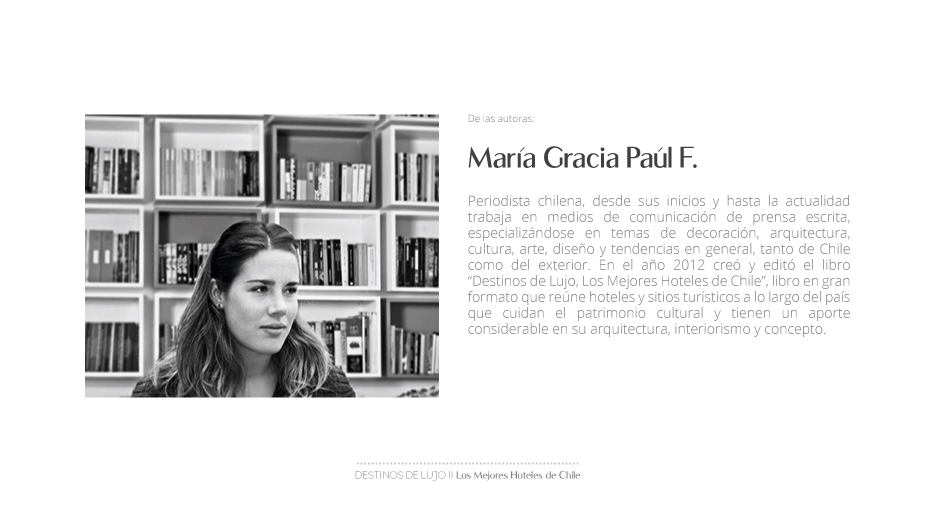 De las autoras:

María Gracia Paúl F.

Periodista chilena, desde sus inicios y hasta la actualidad trabaja en medios de comunicación de prensa escrita, especializándose en temas de decoración, arquitectura, cultura, arte, diseño y tendencias en general, tanto de Chile como del exterior. En el año 2012 creó y editó el libro "Destinos de Lujo, Los Mejores Hoteles de Chile", libro en gran formato que reúne hoteles y sitios turísticos a lo largo del país que cuidan el patrimonio cultural y tienen un aporte considerable en su arquitectura, interiorismo y concepto.

DESTINOS DE LUJO II Los Mejores Hoteles de Chile